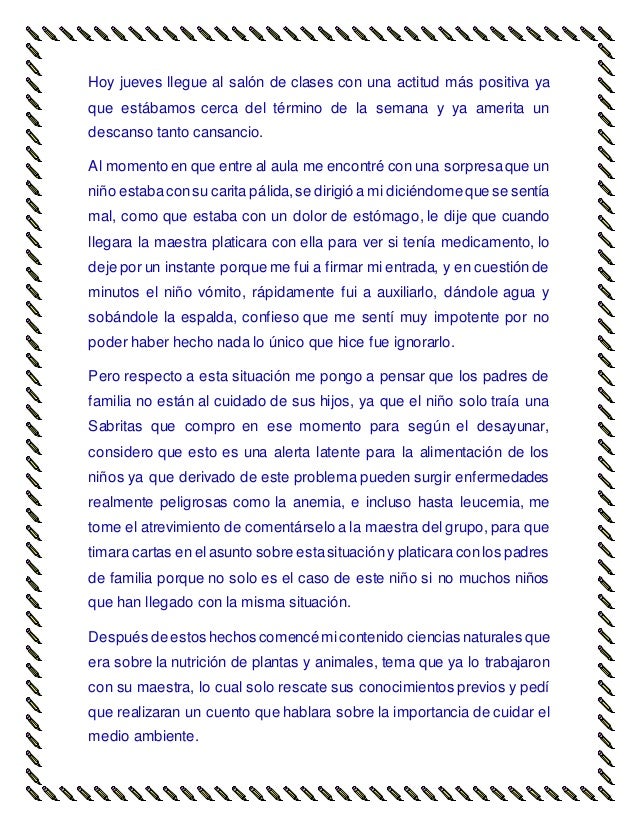 Hoy jueves llegue al salón de clases con una actitud más positiva ya que estábamos cerca del término de la semana y ya amerita un descanso tanto cansancio.

Al momento en que entre al aula me encontré con una sorpresa que un niño estaba con su carita pálida, se dirigió a mi diciéndome que se sentía mal, como que estaba con un dolor de estómago, le dije que cuando llegara la maestra platicara con ella para ver si tenía medicamento, lo deje por un instante porque me fui a firmar mi entrada, y en cuestión de minutos el niño vómito, rápidamente fui a auxiliarlo, dándole agua y sobándole la espalda, confieso que me sentí muy impotente por no poder haber hecho nada lo único que hice fue ignorarlo.

Pero respecto a esta situación me pongo a pensar que los padres de familia no están al cuidado de sus hijos, ya que el niño solo traía una Sabritas que compro en ese momento para según el desayunar, considero que esto es una alerta latente para la alimentación de los niños ya que derivado de este problema pueden surgir enfermedades realmente peligrosas como la anemia, e incluso hasta leucemia, me tome el atrevimiento de comentárselo a la maestra del grupo, para que timara cartas en el asunto sobre esta situación y platicara con los padres de familia porque no solo es el caso de este niño si no muchos niños que han llegado con la misma situación.

Después de estos hechos comencé mi contenido ciencias naturales que era sobre la nutrición de plantas y animales, tema que ya lo trabajaron con su maestra, lo cual solo rescate sus conocimientos previos y pedí que realizaran un cuento que hablara sobre la importancia de cuidar el medio ambiente.